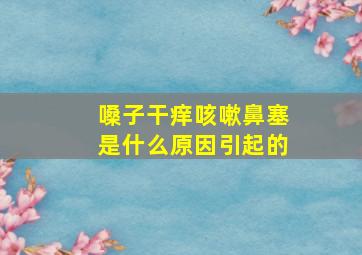 嗓子干痒咳嗽鼻塞
是什么原因引起的